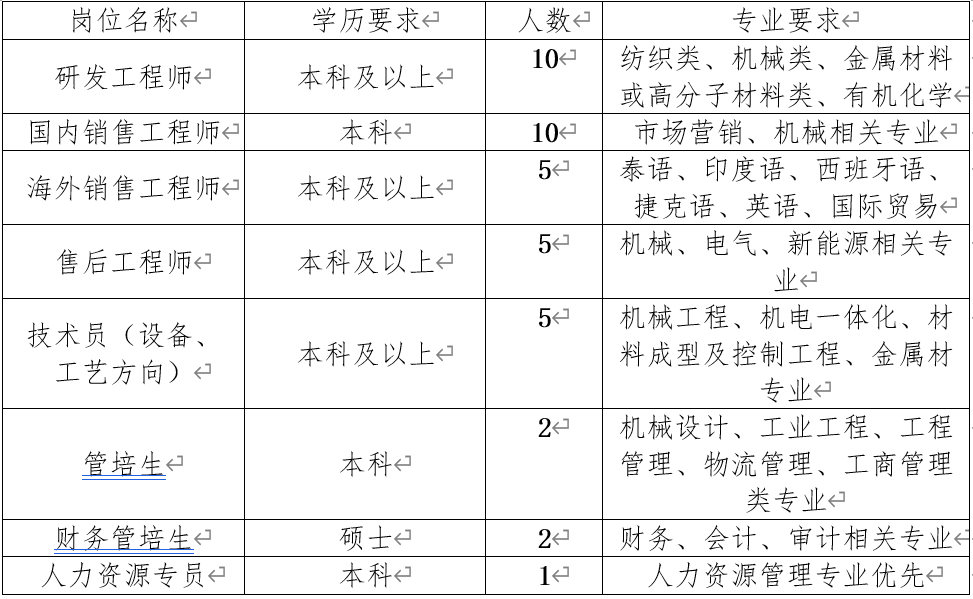 | 岗位名称 | 学历要求 | 人数 | 专业要求 |
|---|---|---|---|
| 研发工程师 | 本科及以上 | 10 | 纺织类、机械类、金属材料或高分子材料类、有机化学 |
| 国内销售工程师 | 本科 | 10 | 市场营销、机械相关专业 |
| 海外销售工程师 | 本科及以上 | 5 | 泰语、印度语、西班牙语、捷克语、英语、国际贸易 |
| 售后工程师 | 本科及以上 | 5 | 机械、电气、新能源相关专业 |
| 技术员（设备、工艺方向） | 本科及以上 | 5 | 机械工程、机电一体化、材料成型及控制工程、金属材专业 |
| 管培生 | 本科 | 2 | 机械设计、工业工程、工程管理、物流管理、工商管理类专业 |
| 财务管培生 | 硕士 | 2 | 财务、会计、审计相关专业 |
| 人力资源专员 | 本科 | 1 | 人力资源管理专业优先 |